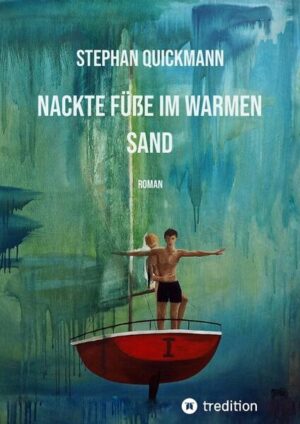 STEPHAN QUICKMANN

NACKTE FÜßE IM WARMEN SAND

ROMAN

I

tredition